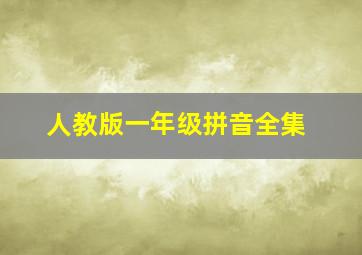 人教版一年级拼音全集